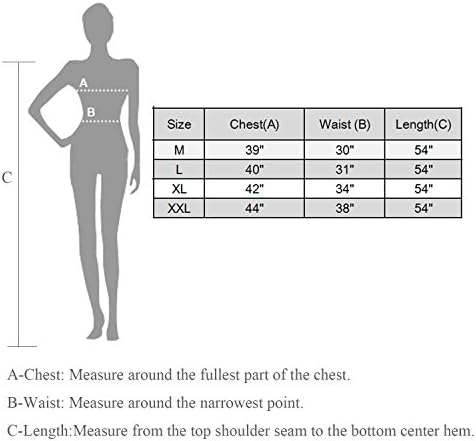 A

B

C

| Size | Chest(A) | Waist (B) | Length(C) |
|---|---|---|---|
| M | 39" | 30" | 54" |
| L | 40" | 31" | 54" |
| XL | 42" | 34" | 54" |
| XXL | 44" | 38" | 54" |

A-Chest: Measure around the fullest part of the chest.

B-Waist: Measure around the narrowest point.

C-Length:Measure from the top shoulder seam to the bottom center hem.